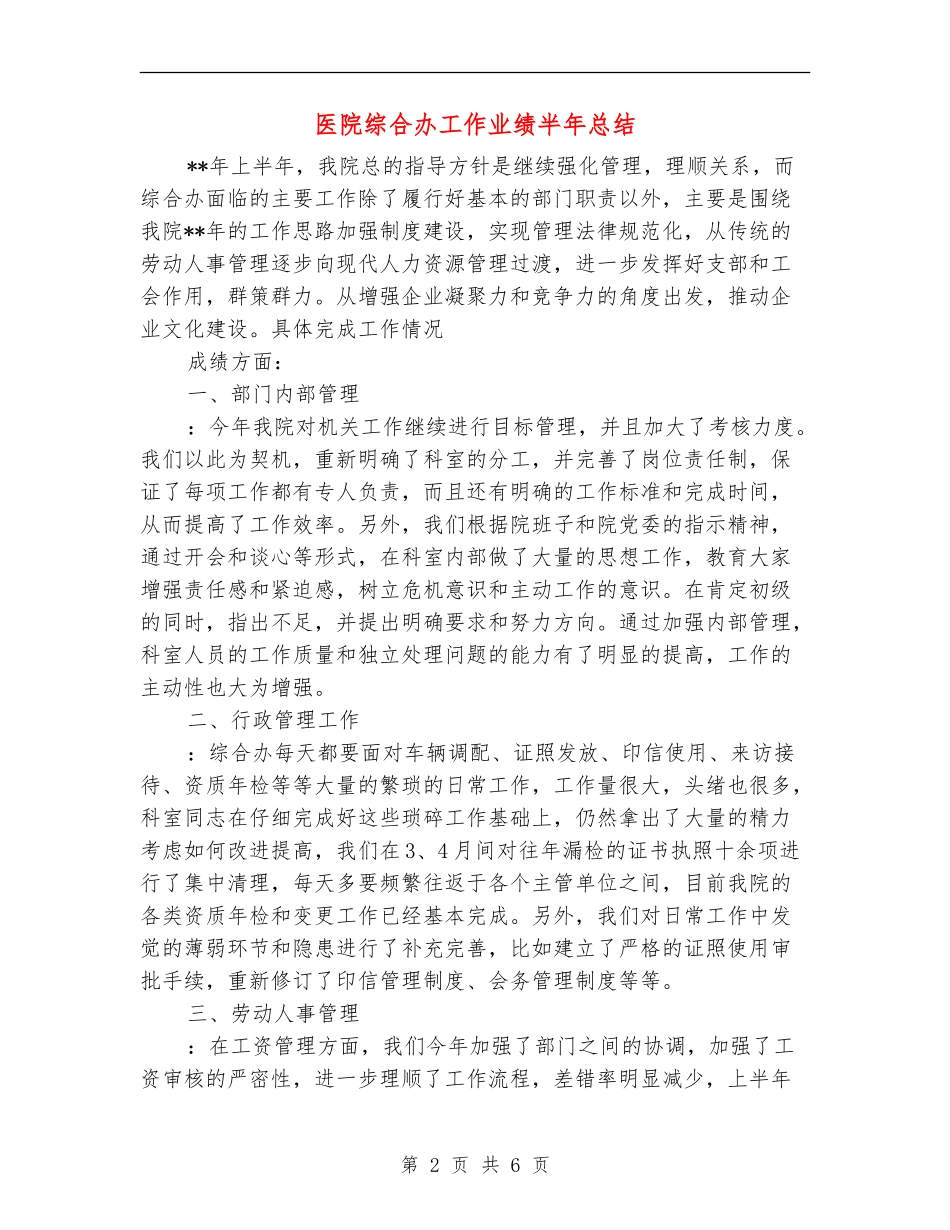 医院综合办工作业绩半年总结

**年上半年，我院总的指导方针是继续强化管理，理顺关系，而综合办面临的主要工作除了履行好基本的部门职责以外，主要是围绕我院**年的工作思路加强制度建设，实现管理法律规范化，从传统的劳动人事管理逐步向现代人力资源管理过渡，进一步发挥好支部和工会作用，群策群力。从增强企业凝聚力和竞争力的角度出发，推动企业文化建设。具体完成工作情况

成绩方面：

一、部门内部管理

：今年我院对机关工作继续进行目标管理，并且加大了考核力度。我们以此为契机，重新明确了科室的分工，并完善了岗位责任制，保证了每项工作都有专人负责，而且还有明确的工作标准和完成时间，从而提高了工作效率。另外，我们根据院班子和院党委的指示精神，通过开会和谈心等形式，在科室内部做了大量的思想工作，教育大家增强责任感和紧迫感，树立危机意识和主动工作的意识。在肯定初级的同时，指出不足，并提出明确要求和努力方向。通过加强内部管理，科室人员的工作质量和独立处理问题的能力有了明显的提高，工作的主动性也大为增强。

二、行政管理工作

：综合办每天都要面对车辆调配、证照发放、印信使用、来访接待、资质年检等等大量的繁琐的日常工作，工作量很大，头绪也很多，科室同志在仔细完成好这些琐碎工作基础上，仍然拿出了大量的精力考虑如何改进提高，我们在3、4月间对往年漏检的证书执照十余项进行了集中清理，每天多要频繁往返于各个主管单位之间，目前我院的各类资质年检和变更工作已经基本完成。另外，我们对日常工作中发觉的薄弱环节和隐患进行了补充完善，比如建立了严格的证照使用审批手续，重新修订了印信管理制度、会务管理制度等等。

三、劳动人事管理

：在工资管理方面，我们今年加强了部门之间的协调，加强了工资审核的严密性，进一步理顺了工作流程，差错率明显减少，上半年

第 2 页 共 6 页